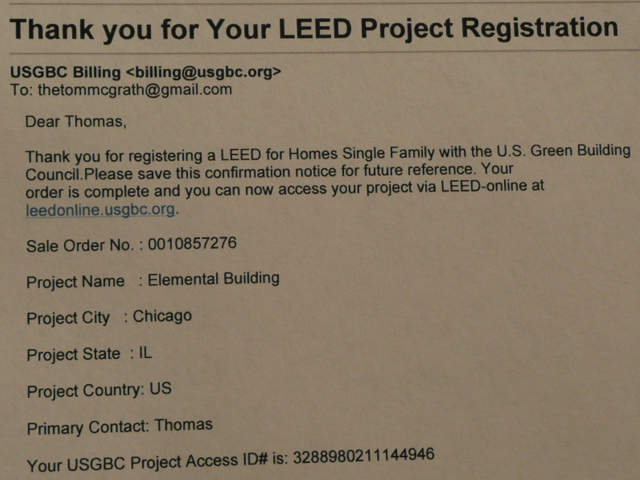 Thank you for Your LEED Project Registration

USGBC Billing <billing@usgbc.org>
To: thetommcgrath@gmail.com

Dear Thomas,

Thank you for registering a LEED for Homes Single Family with the U.S. Green Building Council.Please save this confirmation notice for future reference. Your order is complete and you can now access your project via LEED-online at leedonline.usgbc.org.

Sale Order No. : 0010857276

Project Name : Elemental Building

Project City : Chicago

Project State : IL

Project Country: US

Primary Contact: Thomas

Your USGBC Project Access ID# is: 3288980211144946